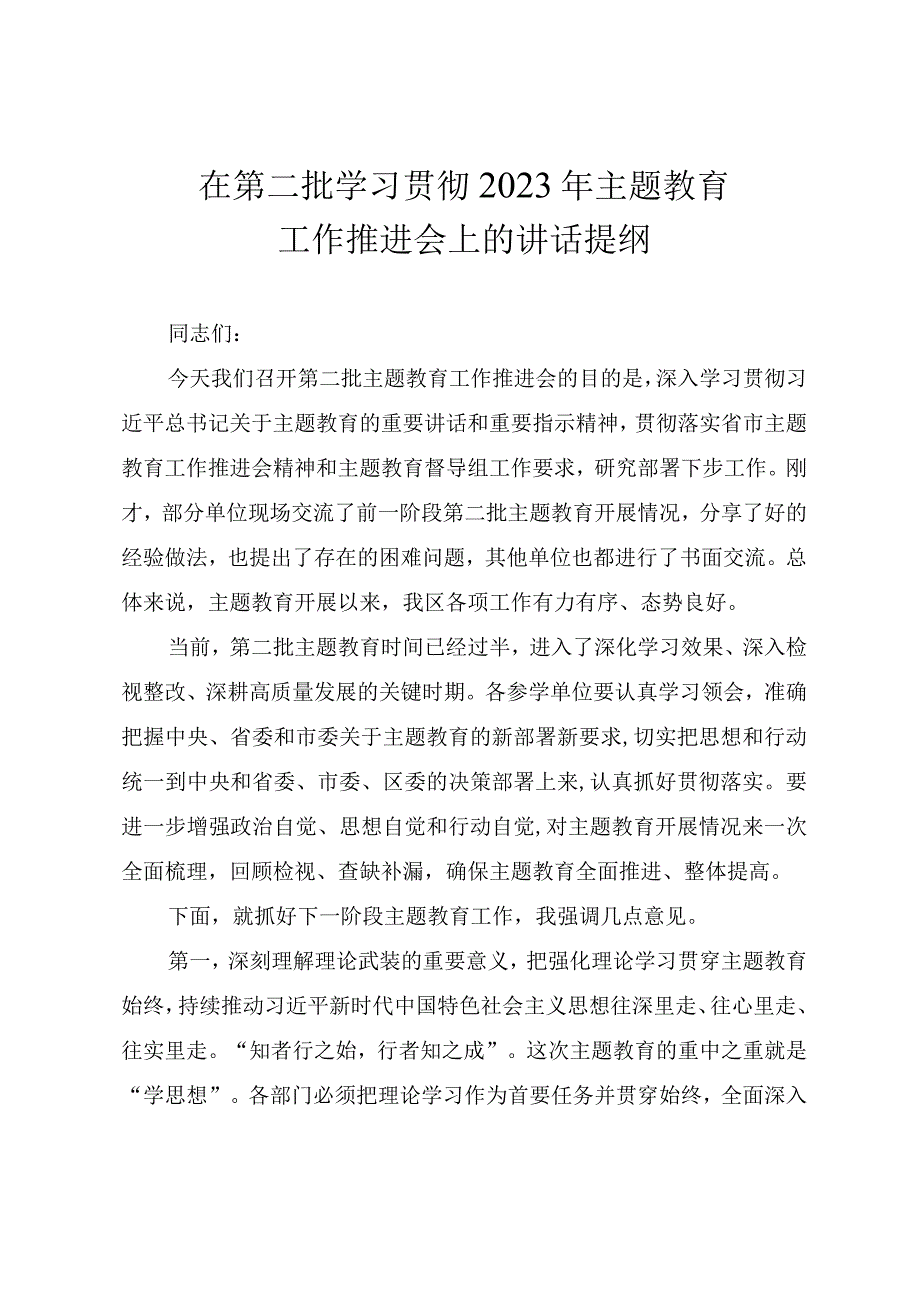 在第二批学习贯彻2023年主题教育工作推进会上的讲话提纲

同志们：

今天我们召开第二批主题教育工作推进会的目的是，深入学习贯彻习近平总书记关于主题教育的重要讲话和重要指示精神，贯彻落实省市主题教育工作推进会精神和主题教育督导组工作要求，研究部署下步工作。刚才，部分单位现场交流了前一阶段第二批主题教育开展情况，分享了好的经验做法，也提出了存在的困难问题，其他单位也都进行了书面交流。总体来说，主题教育开展以来，我区各项工作有力有序、态势良好。

当前，第二批主题教育时间已经过半，进入了深化学习效果、深入检视整改、深耕高质量发展的关键时期。各参学单位要认真学习领会，准确把握中央、省委和市委关于主题教育的新部署新要求，切实把思想和行动统一到中央和省委、市委、区委的决策部署上来，认真抓好贯彻落实。要进一步增强政治自觉、思想自觉和行动自觉，对主题教育开展情况来一次全面梳理，回顾检视、查缺补漏，确保主题教育全面推进、整体提高。

下面，就抓好下一阶段主题教育工作，我强调几点意见。

第一，深刻理解理论武装的重要意义，把强化理论学习贯穿主题教育始终，持续推动习近平新时代中国特色社会主义思想往深里走、往心里走、往实里走。“知者行之始，行者知之成”。这次主题教育的重中之重就是“学思想”。各部门必须把理论学习作为首要任务并贯穿始终，全面深入